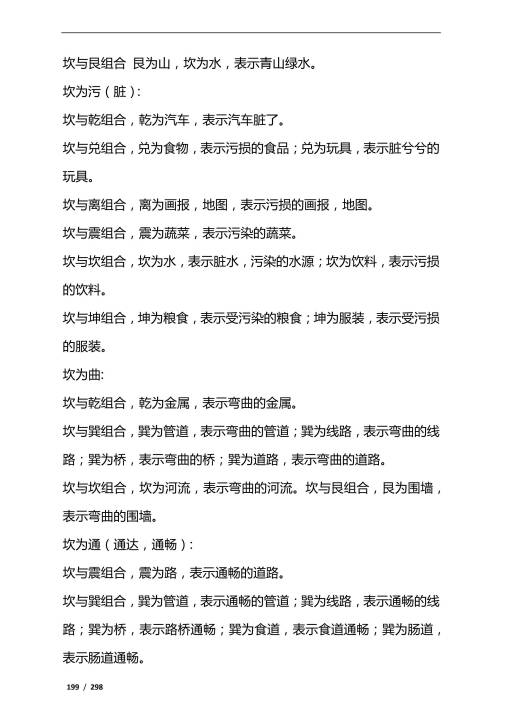 坎与艮组合 艮为山，坎为水，表示青山绿水。

坎为污（脏）：

坎与乾组合，乾为汽车，表示汽车脏了。

坎与兑组合，兑为食物，表示污损的食品；兑为玩具，表示脏兮兮的玩具。

坎与离组合，离为画报，地图，表示污损的画报，地图。

坎与震组合，震为蔬菜，表示污染的蔬菜。

坎与坎组合，坎为水，表示脏水，污染的水源；坎为饮料，表示污损的饮料。

坎与坤组合，坤为粮食，表示受污染的粮食；坤为服装，表示受污损的服装。

坎为曲:

坎与乾组合，乾为金属，表示弯曲的金属。

坎与巽组合，巽为管道，表示弯曲的管道；巽为线路，表示弯曲的线路；巽为桥，表示弯曲的桥；巽为道路，表示弯曲的道路。

坎与坎组合，坎为河流，表示弯曲的河流。坎与艮组合，艮为围墙，表示弯曲的围墙。

坎为通（通达，通畅）：

坎与震组合，震为路，表示通畅的道路。

坎与巽组合，巽为管道，表示通畅的管道；巽为线路，表示通畅的线路；巽为桥，表示路桥通畅；巽为食道，表示食道通畅；巽为肠道，表示肠道通畅。

199 / 298